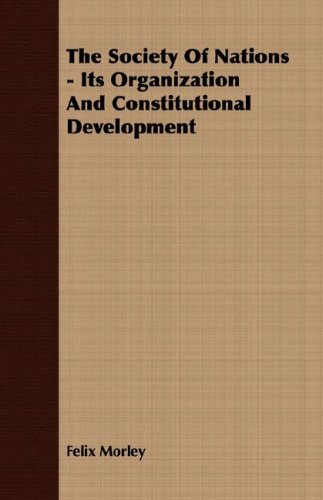 The Society Of Nations - Its Organization And Constitutional Development

Felix Morley